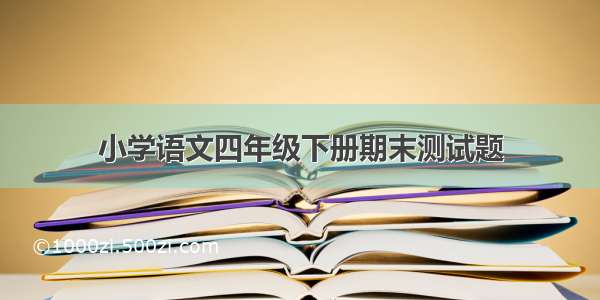 小学语文四年级下册期末测试题

©1000zi.500zi.com